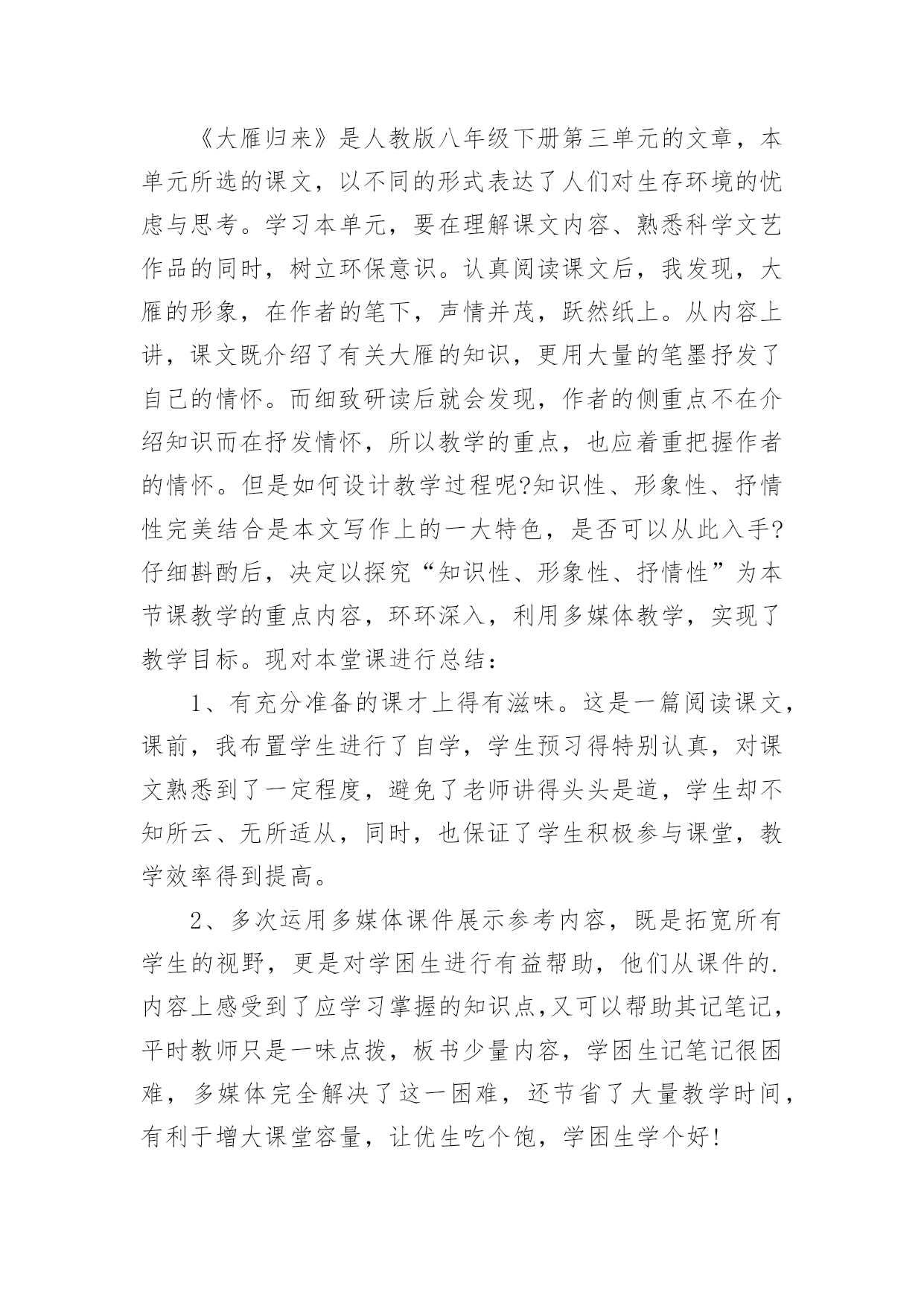 《大雁归来》是人教版八年级下册第三单元的文章，本单元所选的课文，以不同的形式表达了人们对生存环境的忧虑与思考。学习本单元，要在理解课文内容、熟悉科学文艺作品的同时，树立环保意识。认真阅读课文后，我发现，大雁的形象，在作者的笔下，声情并茂，跃然纸上。从内容上讲，课文既介绍了有关大雁的知识，更用大量的笔墨抒发了自己的情怀。而细致研读后就会发现，作者的侧重点不在介绍知识而在抒发情怀，所以教学的重点，也应着重把握作者的情怀。但是如何设计教学过程呢?知识性、形象性、抒情性完美结合是本文写作上的一大特色，是否可以从此入手?仔细斟酌后，决定以探究“知识性、形象性、抒情性”为本节课教学的重点内容，环环深入，利用多媒体教学，实现了教学目标。现对本堂课进行总结：

1、有充分准备的课才上得有滋味。这是一篇阅读课文，课前，我布置学生进行了自学，学生预习得特别认真，对课文熟悉到了一定程度，避免了老师讲得头头是道，学生却不知所云、无所适从，同时，也保证了学生积极参与课堂，教学效率得到提高。

2、多次运用多媒体课件展示参考内容，既是拓宽所有学生的视野，更是对学困生进行有益帮助，他们从课件的.内容上感受到了应学习掌握的知识点,又可以帮助其记笔记，平时教师只是一味点拨，板书少量内容，学困生记笔记很困难，多媒体完全解决了这一困难，还节省了大量教学时间，有利于增大课堂容量，让优生吃个饱，学困生学个好!